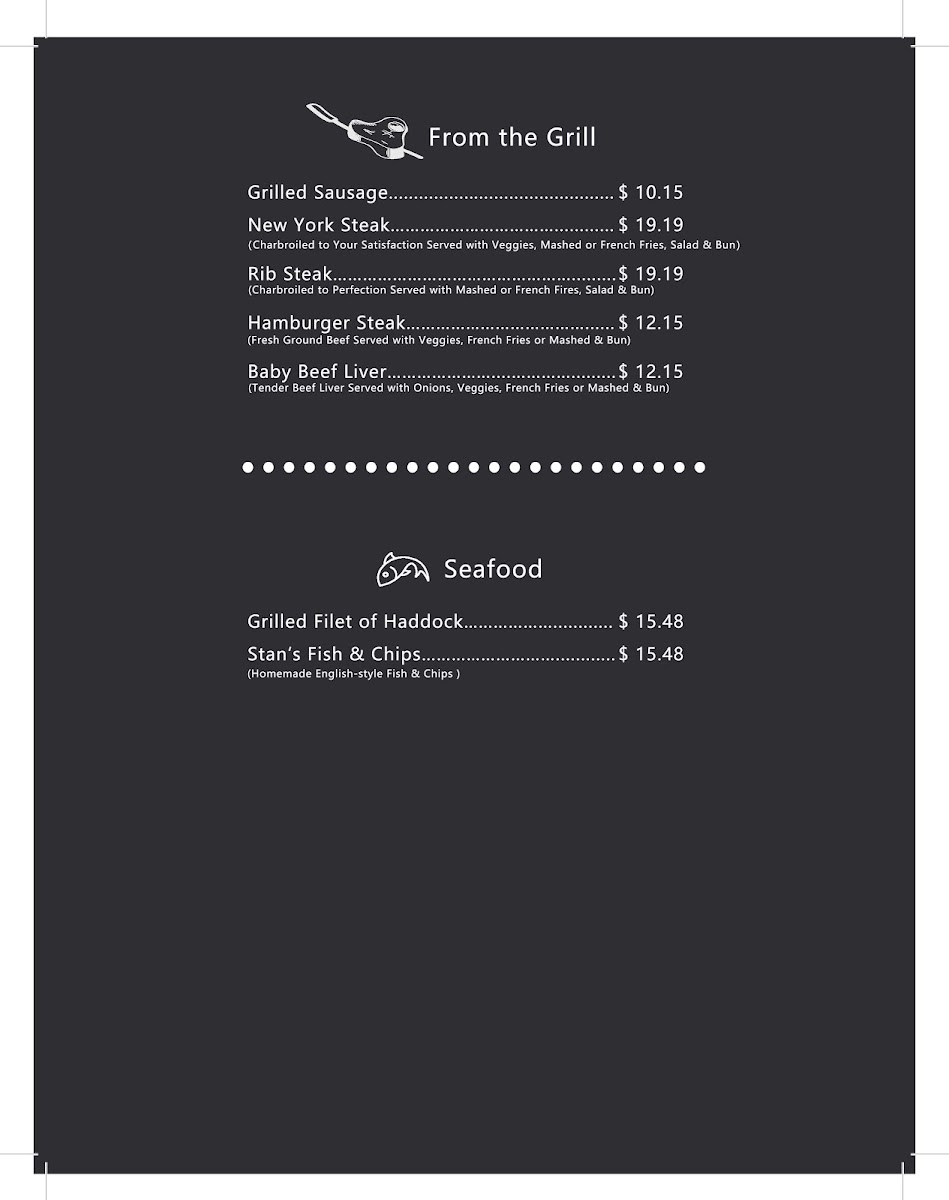 From the Grill

Grilled Sausage $ 10.15

New York Steak $ 19.19
(Charbroiled to Your Satisfaction Served with Veggies, Mashed or French Fries, Salad & Bun)

Rib Steak $ 19.19
(Charbroiled to Perfection Served with Mashed or French Fires, Salad & Bun)

Hamburger Steak $ 12.15
(Fresh Ground Beef Served with Veggies, French Fries or Mashed & Bun)

Baby Beef Liver $ 12.15
(Tender Beef Liver Served with Onions, Veggies, French Fries or Mashed & Bun)

Seafood

Grilled Filet of Haddock $ 15.48

Stan's Fish & Chips $ 15.48
(Homemade English-style Fish & Chips )